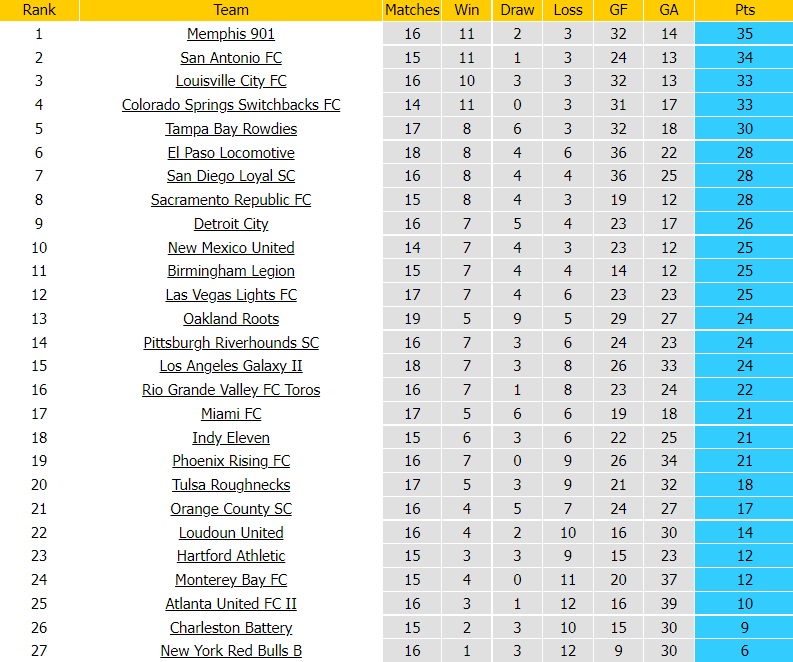 | Rank | Team | Matches | Win | Draw | Loss | GF | GA | Pts |
|---|---|---|---|---|---|---|---|---|
| 1 | Memphis 901 | 16 | 11 | 2 | 3 | 32 | 14 | 35 |
| 2 | San Antonio FC | 15 | 11 | 1 | 3 | 24 | 13 | 34 |
| 3 | Louisville City FC | 16 | 10 | 3 | 3 | 32 | 13 | 33 |
| 4 | Colorado Springs Switchbacks FC | 14 | 11 | 0 | 3 | 31 | 17 | 33 |
| 5 | Tampa Bay Rowdies | 17 | 8 | 6 | 3 | 32 | 18 | 30 |
| 6 | El Paso Locomotive | 18 | 8 | 4 | 6 | 36 | 22 | 28 |
| 7 | San Diego Loyal SC | 16 | 8 | 4 | 4 | 36 | 25 | 28 |
| 8 | Sacramento Republic FC | 15 | 8 | 4 | 3 | 19 | 12 | 28 |
| 9 | Detroit City | 16 | 7 | 5 | 4 | 23 | 17 | 26 |
| 10 | New Mexico United | 14 | 7 | 4 | 3 | 23 | 12 | 25 |
| 11 | Birmingham Legion | 15 | 7 | 4 | 4 | 14 | 12 | 25 |
| 12 | Las Vegas Lights FC | 17 | 7 | 4 | 6 | 23 | 23 | 25 |
| 13 | Oakland Roots | 19 | 5 | 9 | 5 | 29 | 27 | 24 |
| 14 | Pittsburgh Riverhounds SC | 16 | 7 | 3 | 6 | 24 | 23 | 24 |
| 15 | Los Angeles Galaxy II | 18 | 7 | 3 | 8 | 26 | 33 | 24 |
| 16 | Rio Grande Valley FC Toros | 16 | 7 | 1 | 8 | 23 | 24 | 22 |
| 17 | Miami FC | 17 | 5 | 6 | 6 | 19 | 18 | 21 |
| 18 | Indy Eleven | 15 | 6 | 3 | 6 | 22 | 25 | 21 |
| 19 | Phoenix Rising FC | 16 | 7 | 0 | 9 | 26 | 34 | 21 |
| 20 | Tulsa Roughnecks | 17 | 5 | 3 | 9 | 21 | 32 | 18 |
| 21 | Orange County SC | 16 | 4 | 5 | 7 | 24 | 27 | 17 |
| 22 | Loudoun United | 16 | 4 | 2 | 10 | 16 | 30 | 14 |
| 23 | Hartford Athletic | 15 | 3 | 3 | 9 | 15 | 23 | 12 |
| 24 | Monterey Bay FC | 15 | 4 | 0 | 11 | 20 | 37 | 12 |
| 25 | Atlanta United FC II | 16 | 3 | 1 | 12 | 16 | 39 | 10 |
| 26 | Charleston Battery | 15 | 2 | 3 | 10 | 15 | 30 | 9 |
| 27 | New York Red Bulls B | 16 | 1 | 3 | 12 | 9 | 30 | 6 |